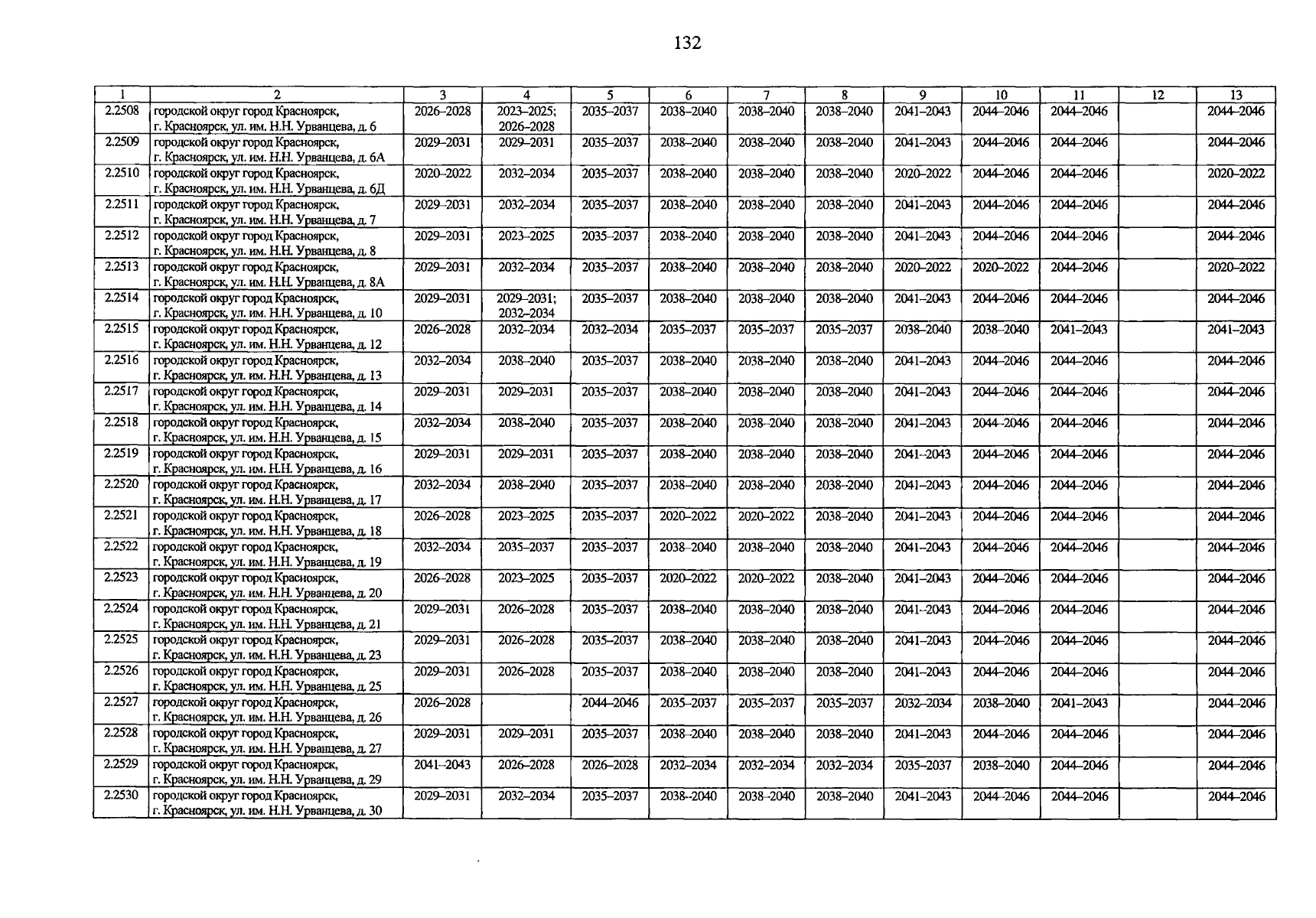 132

| 1 | 2 | 3 | 4 | 5 | 6 | 7 | 8 | 9 | 10 | 11 | 12 | 13 |
|---|---|---|---|---|---|---|---|---|---|---|---|---|
| 2.2508 | городской округ город Красноярск, г. Красноярск, ул. им. Н.Н. Урванцева, д. 6 | 2026–2028 | 2023–2025; 2026–2028 | 2035–2037 | 2038–2040 | 2038–2040 | 2038–2040 | 2041–2043 | 2044–2046 | 2044–2046 | | 2044–2046 |
| 2.2509 | городской округ город Красноярск, г. Красноярск, ул. им. Н.Н. Урванцева, д. 6А | 2029–2031 | 2029–2031 | 2035–2037 | 2038–2040 | 2038–2040 | 2038–2040 | 2041–2043 | 2044–2046 | 2044–2046 | | 2044–2046 |
| 2.2510 | городской округ город Красноярск, г. Красноярск, ул. им. Н.Н. Урванцева, д. 6Д | 2020–2022 | 2032–2034 | 2035–2037 | 2038–2040 | 2038–2040 | 2038–2040 | 2020–2022 | 2044–2046 | 2044–2046 | | 2020–2022 |
| 2.2511 | городской округ город Красноярск, г. Красноярск, ул. им. Н.Н. Урванцева, д. 7 | 2029–2031 | 2032–2034 | 2035–2037 | 2038–2040 | 2038–2040 | 2038–2040 | 2041–2043 | 2044–2046 | 2044–2046 | | 2044–2046 |
| 2.2512 | городской округ город Красноярск, г. Красноярск, ул. им. Н.Н. Урванцева, д. 8 | 2029–2031 | 2023–2025 | 2035–2037 | 2038–2040 | 2038–2040 | 2038–2040 | 2041–2043 | 2044–2046 | 2044–2046 | | 2044–2046 |
| 2.2513 | городской округ город Красноярск, г. Красноярск, ул. им. Н.Н. Урванцева, д. 8А | 2029–2031 | 2032–2034 | 2035–2037 | 2038–2040 | 2038–2040 | 2038–2040 | 2020–2022 | 2020–2022 | 2044–2046 | | 2020–2022 |
| 2.2514 | городской округ город Красноярск, г. Красноярск, ул. им. Н.Н. Урванцева, д. 10 | 2029–2031 | 2029–2031; 2032–2034 | 2035–2037 | 2038–2040 | 2038–2040 | 2038–2040 | 2041–2043 | 2044–2046 | 2044–2046 | | 2044–2046 |
| 2.2515 | городской округ город Красноярск, г. Красноярск, ул. им. Н.Н. Урванцева, д. 12 | 2026–2028 | 2032–2034 | 2032–2034 | 2035–2037 | 2035–2037 | 2035–2037 | 2038–2040 | 2038–2040 | 2041–2043 | | 2041–2043 |
| 2.2516 | городской округ город Красноярск, г. Красноярск, ул. им. Н.Н. Урванцева, д. 13 | 2032–2034 | 2038–2040 | 2035–2037 | 2038–2040 | 2038–2040 | 2038–2040 | 2041–2043 | 2044–2046 | 2044–2046 | | 2044–2046 |
| 2.2517 | городской округ город Красноярск, г. Красноярск, ул. им. Н.Н. Урванцева, д. 14 | 2029–2031 | 2029–2031 | 2035–2037 | 2038–2040 | 2038–2040 | 2038–2040 | 2041–2043 | 2044–2046 | 2044–2046 | | 2044–2046 |
| 2.2518 | городской округ город Красноярск, г. Красноярск, ул. им. Н.Н. Урванцева, д. 15 | 2032–2034 | 2038–2040 | 2035–2037 | 2038–2040 | 2038–2040 | 2038–2040 | 2041–2043 | 2044–2046 | 2044–2046 | | 2044–2046 |
| 2.2519 | городской округ город Красноярск, г. Красноярск, ул. им. Н.Н. Урванцева, д. 16 | 2029–2031 | 2029–2031 | 2035–2037 | 2038–2040 | 2038–2040 | 2038–2040 | 2041–2043 | 2044–2046 | 2044–2046 | | 2044–2046 |
| 2.2520 | городской округ город Красноярск, г. Красноярск, ул. им. Н.Н. Урванцева, д. 17 | 2032–2034 | 2038–2040 | 2035–2037 | 2038–2040 | 2038–2040 | 2038–2040 | 2041–2043 | 2044–2046 | 2044–2046 | | 2044–2046 |
| 2.2521 | городской округ город Красноярск, г. Красноярск, ул. им. Н.Н. Урванцева, д. 18 | 2026–2028 | 2023–2025 | 2035–2037 | 2020–2022 | 2020–2022 | 2038–2040 | 2041–2043 | 2044–2046 | 2044–2046 | | 2044–2046 |
| 2.2522 | городской округ город Красноярск, г. Красноярск, ул. им. Н.Н. Урванцева, д. 19 | 2032–2034 | 2035–2037 | 2035–2037 | 2038–2040 | 2038–2040 | 2038–2040 | 2041–2043 | 2044–2046 | 2044–2046 | | 2044–2046 |
| 2.2523 | городской округ город Красноярск, г. Красноярск, ул. им. Н.Н. Урванцева, д. 20 | 2026–2028 | 2023–2025 | 2035–2037 | 2020–2022 | 2020–2022 | 2038–2040 | 2041–2043 | 2044–2046 | 2044–2046 | | 2044–2046 |
| 2.2524 | городской округ город Красноярск, г. Красноярск, ул. им. Н.Н. Урванцева, д. 21 | 2029–2031 | 2026–2028 | 2035–2037 | 2038–2040 | 2038–2040 | 2038–2040 | 2041–2043 | 2044–2046 | 2044–2046 | | 2044–2046 |
| 2.2525 | городской округ город Красноярск, г. Красноярск, ул. им. Н.Н. Урванцева, д. 23 | 2029–2031 | 2026–2028 | 2035–2037 | 2038–2040 | 2038–2040 | 2038–2040 | 2041–2043 | 2044–2046 | 2044–2046 | | 2044–2046 |
| 2.2526 | городской округ город Красноярск, г. Красноярск, ул. им. Н.Н. Урванцева, д. 25 | 2029–2031 | 2026–2028 | 2035–2037 | 2038–2040 | 2038–2040 | 2038–2040 | 2041–2043 | 2044–2046 | 2044–2046 | | 2044–2046 |
| 2.2527 | городской округ город Красноярск, г. Красноярск, ул. им. Н.Н. Урванцева, д. 26 | 2026–2028 | | 2044–2046 | 2035–2037 | 2035–2037 | 2035–2037 | 2032–2034 | 2038–2040 | 2041–2043 | | 2044–2046 |
| 2.2528 | городской округ город Красноярск, г. Красноярск, ул. им. Н.Н. Урванцева, д. 27 | 2029–2031 | 2029–2031 | 2035–2037 | 2038–2040 | 2038–2040 | 2038–2040 | 2041–2043 | 2044–2046 | 2044–2046 | | 2044–2046 |
| 2.2529 | городской округ город Красноярск, г. Красноярск, ул. им. Н.Н. Урванцева, д. 29 | 2041–2043 | 2026–2028 | 2026–2028 | 2032–2034 | 2032–2034 | 2032–2034 | 2035–2037 | 2038–2040 | 2044–2046 | | 2044–2046 |
| 2.2530 | городской округ город Красноярск, г. Красноярск, ул. им. Н.Н. Урванцева, д. 30 | 2029–2031 | 2032–2034 | 2035–2037 | 2038–2040 | 2038–2040 | 2038–2040 | 2041–2043 | 2044–2046 | 2044–2046 | | 2044–2046 |